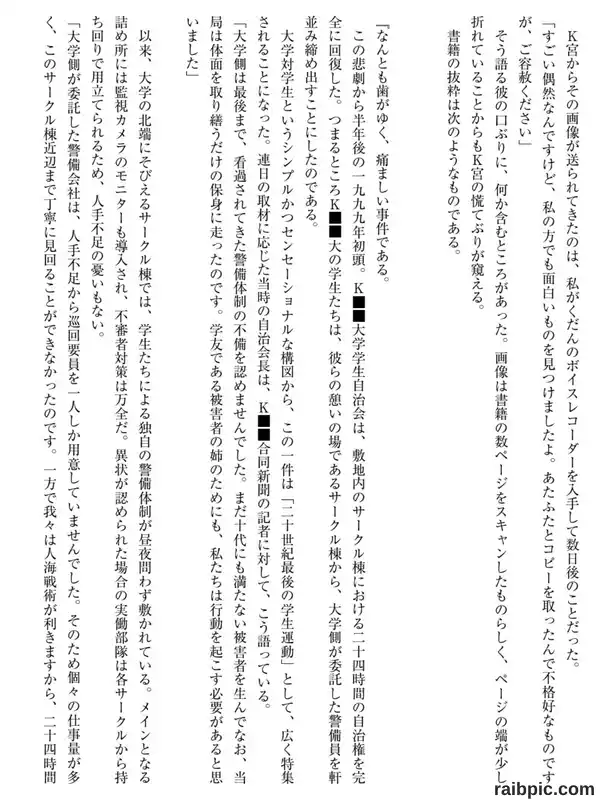 K宮からその画像が送られてきたのは、私がくだんのボイスレコーダーを入手して数日後のことだった。

「すごい偶然なんですけど、私の方でも面白いものを見つけましたよ。あたふたとコピーを取ったんで不格好なものですが、ご容赦ください」

そう語る彼の口ぶりに、何か含むところがあった。画像は書籍の数ページをスキャンしたものらしく、ページの端が少し折れていることからもK宮の慌てぶりが窺える。

書籍の抜粋は次のようなものである。

「なんとも歯がゆく、痛ましい事件である。

この悲劇から半年後の一九九九年初頭。K■■大学学生自治会は、敷地内のサークル棟における二十四時間の自治権を完全に回復した。つまるところK■■大の学生たちは、彼らの憩いの場であるサークル棟から、大学側が委託した警備員を軒並み締め出すことにしたのである。

大学対学生というシンプルかつセンセーショナルな構図から、この一件は「二十世紀最後の学生運動」として、広く特集されることになった。連日の取材に応じた当時の自治会長は、K■■合同新聞の記者に対して、こう語っている。

「大学側は最後まで、看過されてきた警備体制の不備を認めませんでした。まだ十代にも満たない被害者を生んでなお、当局は体面を取り繕うだけの保身に走ったのです。学友である被害者の姉のためにも、私たちは行動を起こす必要があると思いました」

以来、大学の北端にそびえるサークル棟では、学生たちによる独自の警備体制が昼夜問わず敷かれている。メインとなる詰め所には監視カメラのモニターも導入され、不審者対策は万全だ。異状が認められた場合の実働部隊は各サークルから持ち回りで用立てられるため、人手不足の憂いもない。

「大学側が委託した警備会社は、人手不足から巡回要員を一人しか用意していませんでした。そのため個々の仕事量が多く、このサークル棟近辺まで丁寧に見回ることができなかったのです。一方で我々は人海戦術が利きますから、二十四時間

raibpic.com